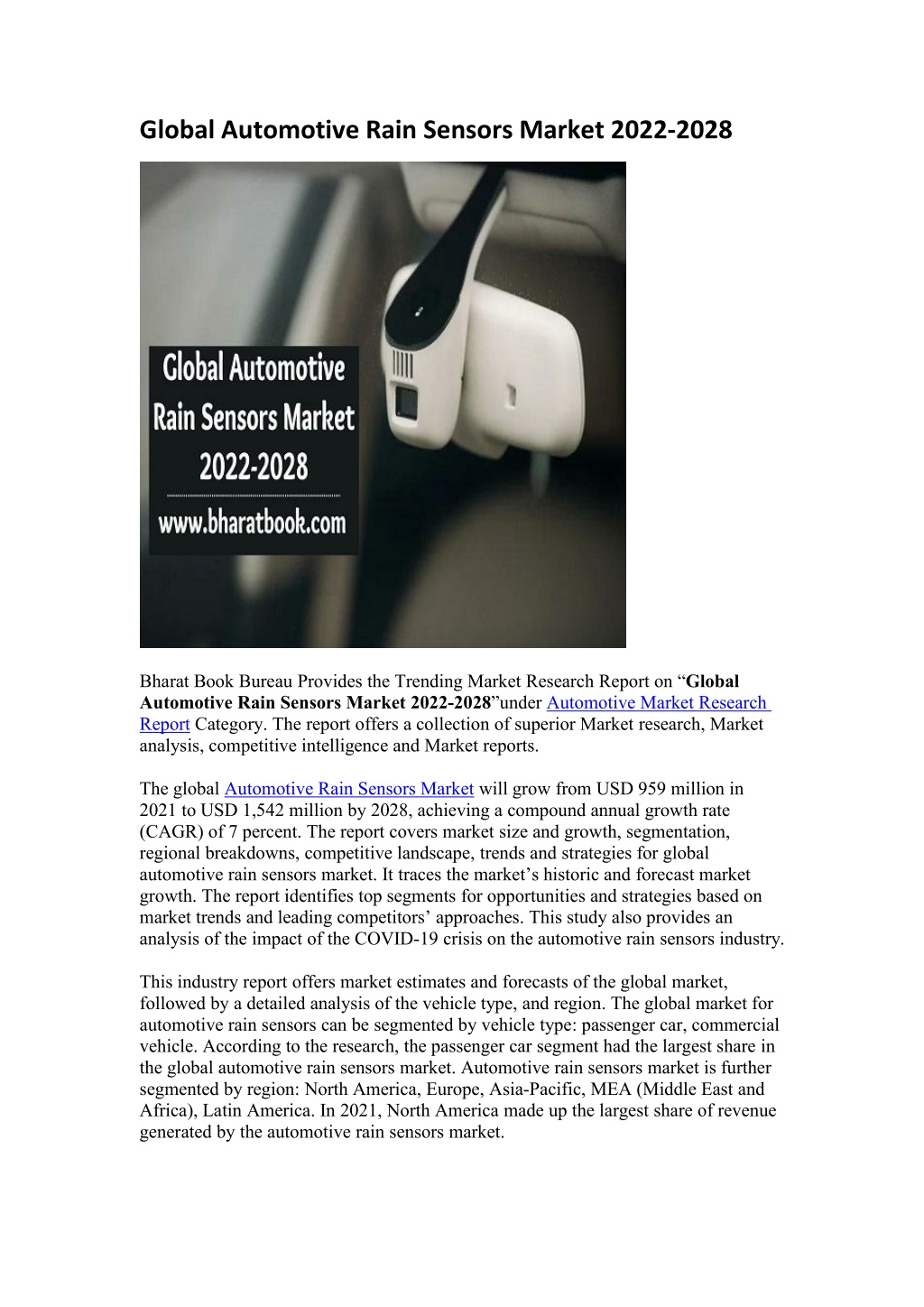 Global Automotive Rain Sensors Market 2022-2028

Global Automotive Rain Sensors Market 2022-2028

www.bharatbook.com

Bharat Book Bureau Provides the Trending Market Research Report on "Global Automotive Rain Sensors Market 2022-2028"under Automotive Market Research Report Category. The report offers a collection of superior Market research, Market analysis, competitive intelligence and Market reports.

The global Automotive Rain Sensors Market will grow from USD 959 million in 2021 to USD 1,542 million by 2028, achieving a compound annual growth rate (CAGR) of 7 percent. The report covers market size and growth, segmentation, regional breakdowns, competitive landscape, trends and strategies for global automotive rain sensors market. It traces the market's historic and forecast market growth. The report identifies top segments for opportunities and strategies based on market trends and leading competitors' approaches. This study also provides an analysis of the impact of the COVID-19 crisis on the automotive rain sensors industry.

This industry report offers market estimates and forecasts of the global market, followed by a detailed analysis of the vehicle type, and region. The global market for automotive rain sensors can be segmented by vehicle type: passenger car, commercial vehicle. According to the research, the passenger car segment had the largest share in the global automotive rain sensors market. Automotive rain sensors market is further segmented by region: North America, Europe, Asia-Pacific, MEA (Middle East and Africa), Latin America. In 2021, North America made up the largest share of revenue generated by the automotive rain sensors market.